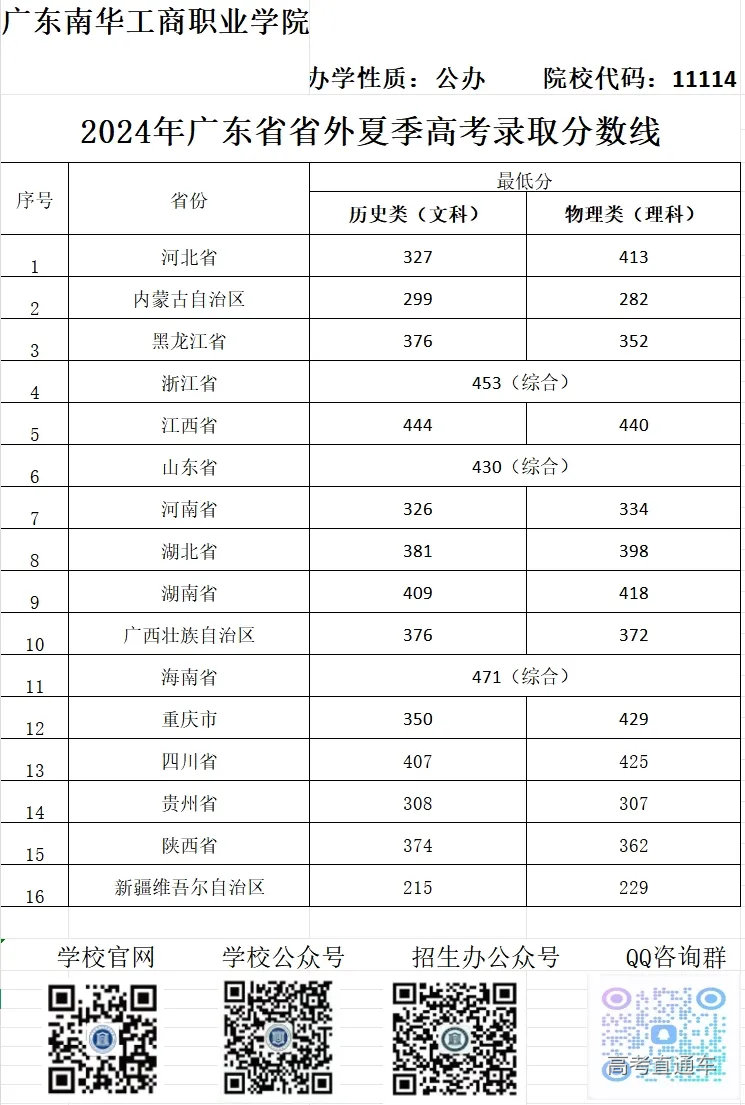 广东南华工商职业学院

办学性质：公办　　院校代码：11114

2024年广东省省外夏季高考录取分数线

| 序号 | 省份 | 最低分 | |
|---|---|---|---|
| | | 历史类（文科） | 物理类（理科） |
| 1 | 河北省 | 327 | 413 |
| 2 | 内蒙古自治区 | 299 | 282 |
| 3 | 黑龙江省 | 376 | 352 |
| 4 | 浙江省 | 453（综合） | |
| 5 | 江西省 | 444 | 440 |
| 6 | 山东省 | 430（综合） | |
| 7 | 河南省 | 326 | 334 |
| 8 | 湖北省 | 381 | 398 |
| 9 | 湖南省 | 409 | 418 |
| 10 | 广西壮族自治区 | 376 | 372 |
| 11 | 海南省 | 471（综合） | |
| 12 | 重庆市 | 350 | 429 |
| 13 | 四川省 | 407 | 425 |
| 14 | 贵州省 | 308 | 307 |
| 15 | 陕西省 | 374 | 362 |
| 16 | 新疆维吾尔自治区 | 215 | 229 |

学校官网　学校公众号　招生办公众号　QQ咨询群

高考直通车